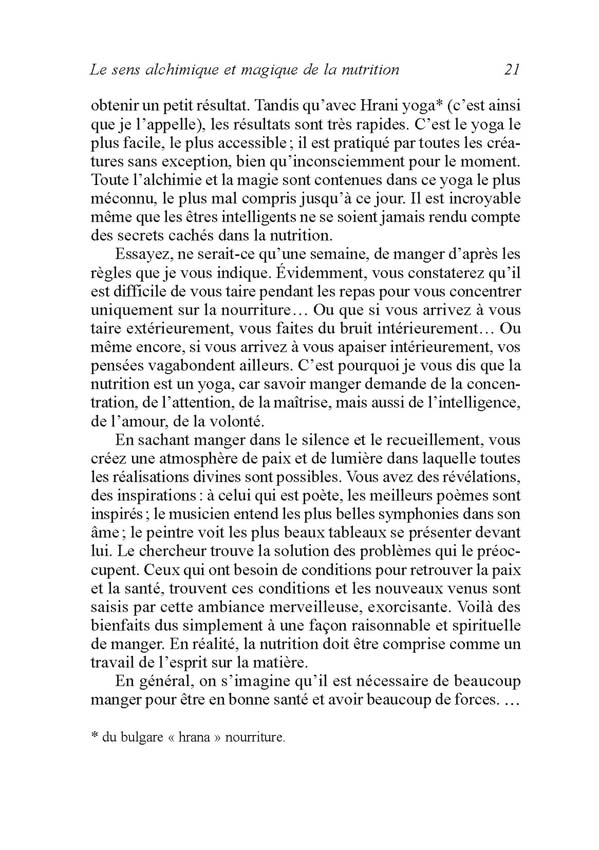 Le sens alchimique et magique de la nutrition 21

obtenir un petit résultat. Tandis qu'avec Hrani yoga* (c'est ainsi que je l'appelle), les résultats sont très rapides. C'est le yoga le plus facile, le plus accessible ; il est pratiqué par toutes les créatures sans exception, bien qu'inconsciemment pour le moment. Toute l'alchimie et la magie sont contenues dans ce yoga le plus méconnu, le plus mal compris jusqu'à ce jour. Il est incroyable même que les êtres intelligents ne se soient jamais rendu compte des secrets cachés dans la nutrition.

Essayez, ne serait-ce qu'une semaine, de manger d'après les règles que je vous indique. Évidemment, vous constaterez qu'il est difficile de vous taire pendant les repas pour vous concentrer uniquement sur la nourriture… Ou que si vous arrivez à vous taire extérieurement, vous faites du bruit intérieurement… Ou même encore, si vous arrivez à vous apaiser intérieurement, vos pensées vagabondent ailleurs. C'est pourquoi je vous dis que la nutrition est un yoga, car savoir manger demande de la concentration, de l'attention, de la maîtrise, mais aussi de l'intelligence, de l'amour, de la volonté.

En sachant manger dans le silence et le recueillement, vous créez une atmosphère de paix et de lumière dans laquelle toutes les réalisations divines sont possibles. Vous avez des révélations, des inspirations : à celui qui est poète, les meilleurs poèmes sont inspirés ; le musicien entend les plus belles symphonies dans son âme ; le peintre voit les plus beaux tableaux se présenter devant lui. Le chercheur trouve la solution des problèmes qui le préoccupent. Ceux qui ont besoin de conditions pour retrouver la paix et la santé, trouvent ces conditions et les nouveaux venus sont saisis par cette ambiance merveilleuse, exorcisante. Voilà des bienfaits dus simplement à une façon raisonnable et spirituelle de manger. En réalité, la nutrition doit être comprise comme un travail de l'esprit sur la matière.

En général, on s'imagine qu'il est nécessaire de beaucoup manger pour être en bonne santé et avoir beaucoup de forces. …

* du bulgare « hrana » nourriture.